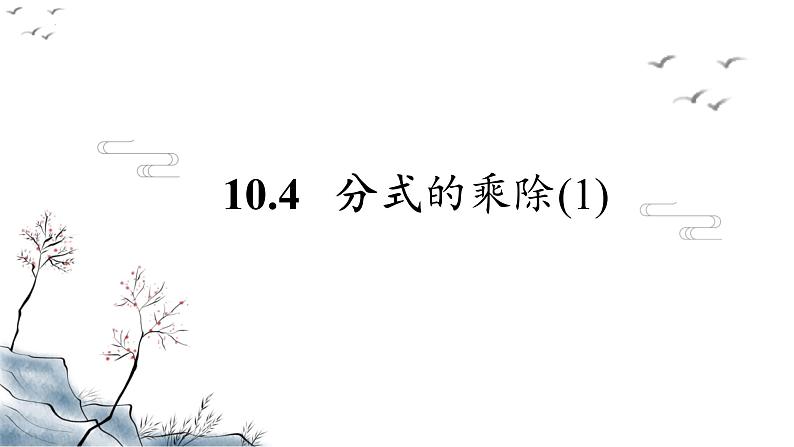 10.4 分式的乘除(1)